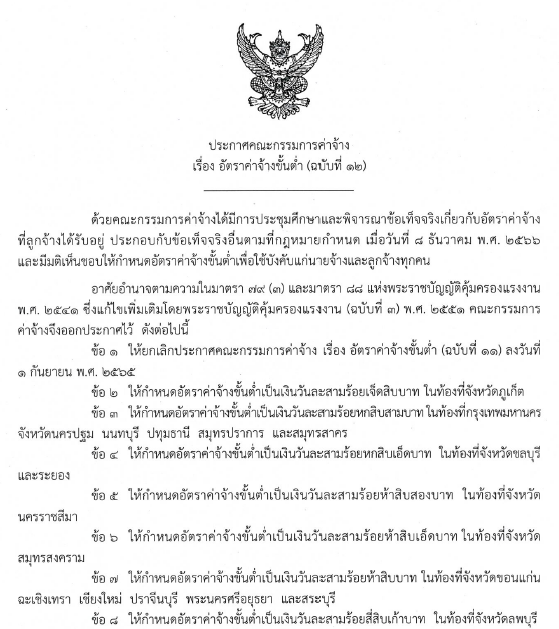 ประกาศคณะกรรมการค่าจ้าง
เรื่อง อัตราค่าจ้างขั้นต่ำ (ฉบับที่ ๑๒)

ด้วยคณะกรรมการค่าจ้างได้มีการประชุมศึกษาและพิจารณาข้อเท็จจริงเกี่ยวกับอัตราค่าจ้างที่ลูกจ้างได้รับอยู่ ประกอบกับข้อเท็จจริงอื่นตามที่กฎหมายกำหนด เมื่อวันที่ ๘ ธันวาคม พ.ศ. ๒๕๖๖ และมีมติเห็นชอบให้กำหนดอัตราค่าจ้างขั้นต่ำเพื่อใช้บังคับแก่นายจ้างและลูกจ้างทุกคน

อาศัยอำนาจตามความในมาตรา ๗๙ (๓) และมาตรา ๘๘ แห่งพระราชบัญญัติคุ้มครองแรงงาน พ.ศ. ๒๕๔๑ ซึ่งแก้ไขเพิ่มเติมโดยพระราชบัญญัติคุ้มครองแรงงาน (ฉบับที่ ๓) พ.ศ. ๒๕๕๑ คณะกรรมการค่าจ้างจึงออกประกาศไว้ ดังต่อไปนี้

ข้อ ๑ ให้ยกเลิกประกาศคณะกรรมการค่าจ้าง เรื่อง อัตราค่าจ้างขั้นต่ำ (ฉบับที่ ๑๑) ลงวันที่ ๑ กันยายน พ.ศ. ๒๕๖๕

ข้อ ๒ ให้กำหนดอัตราค่าจ้างขั้นต่ำเป็นเงินวันละสามร้อยเจ็ดสิบบาท ในท้องที่จังหวัดภูเก็ต

ข้อ ๓ ให้กำหนดอัตราค่าจ้างขั้นต่ำเป็นเงินวันละสามร้อยหกสิบสามบาท ในท้องที่กรุงเทพมหานคร จังหวัดนครปฐม นนทบุรี ปทุมธานี สมุทรปราการ และสมุทรสาคร

ข้อ ๔ ให้กำหนดอัตราค่าจ้างขั้นต่ำเป็นเงินวันละสามร้อยหกสิบเอ็ดบาท ในท้องที่จังหวัดชลบุรี และระยอง

ข้อ ๕ ให้กำหนดอัตราค่าจ้างขั้นต่ำเป็นเงินวันละสามร้อยห้าสิบสองบาท ในท้องที่จังหวัดนครราชสีมา

ข้อ ๖ ให้กำหนดอัตราค่าจ้างขั้นต่ำเป็นเงินวันละสามร้อยห้าสิบเอ็ดบาท ในท้องที่จังหวัดสมุทรสงคราม

ข้อ ๗ ให้กำหนดอัตราค่าจ้างขั้นต่ำเป็นเงินวันละสามร้อยห้าสิบบาท ในท้องที่จังหวัดขอนแก่น ฉะเชิงเทรา เชียงใหม่ ปราจีนบุรี พระนครศรีอยุธยา และสระบุรี

ข้อ ๘ ให้กำหนดอัตราค่าจ้างขั้นต่ำเป็นเงินวันละสามร้อยสี่สิบเก้าบาท ในท้องที่จังหวัดลพบุรี